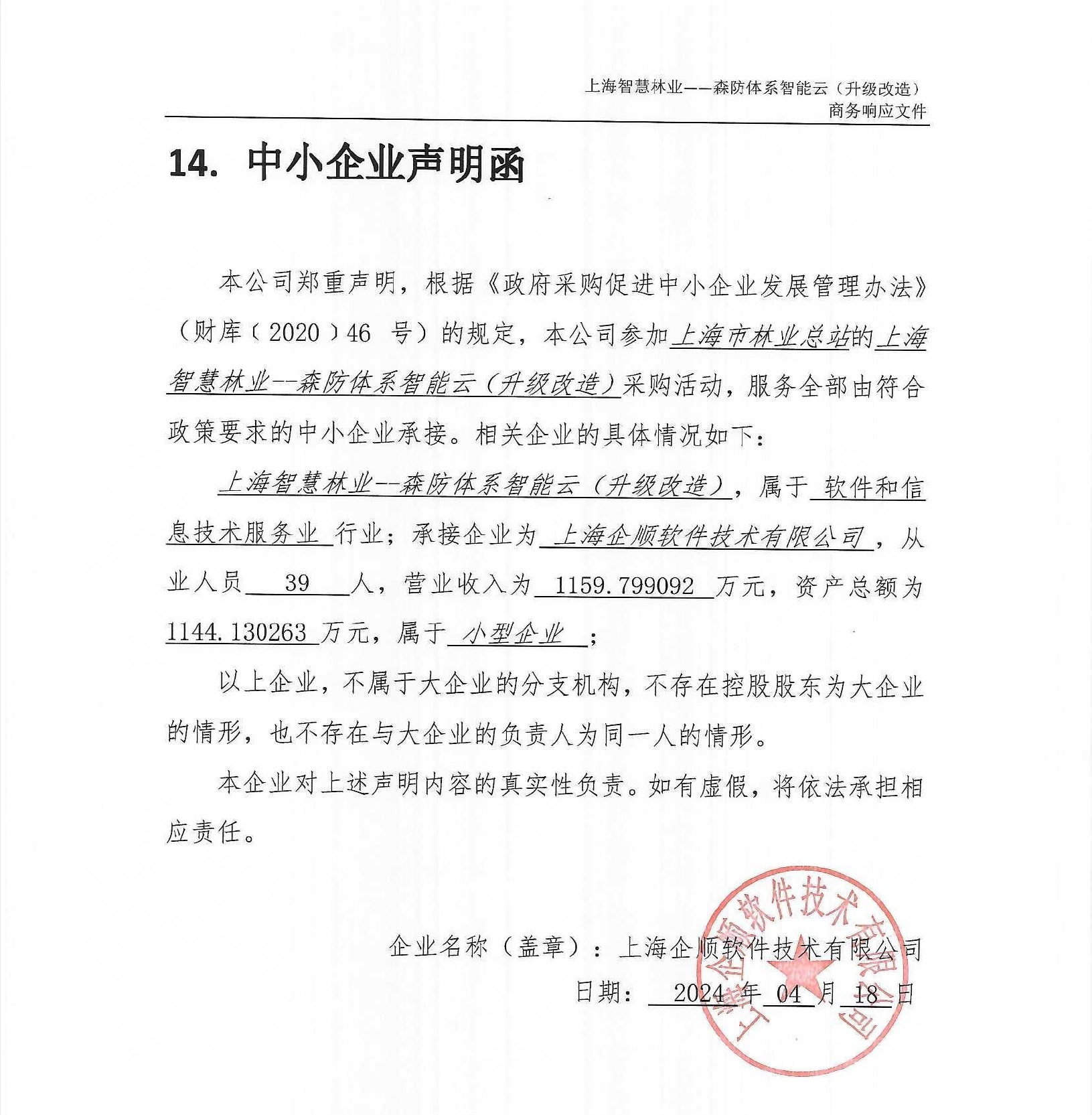 上海智慧林业——森防体系智能云（升级改造）
商务响应文件

14. 中小企业声明函

本公司郑重声明，根据《政府采购促进中小企业发展管理办法》（财库（2020）46 号）的规定，本公司参加上海市林业总站的上海智慧林业--森防体系智能云（升级改造）采购活动，服务全部由符合政策要求的中小企业承接。相关企业的具体情况如下：

上海智慧林业--森防体系智能云（升级改造），属于 软件和信息技术服务业 行业；承接企业为 上海企顺软件技术有限公司 ，从业人员 39 人，营业收入为 1159.799092 万元，资产总额为 1144.130263 万元，属于 小型企业 ；

以上企业，不属于大企业的分支机构，不存在控股股东为大企业的情形，也不存在与大企业的负责人为同一人的情形。

本企业对上述声明内容的真实性负责。如有虚假，将依法承担相应责任。

企业名称（盖章）：上海企顺软件技术有限公司

日期： 2024 年 04 月 18 日

上海企顺软件技术有限公司